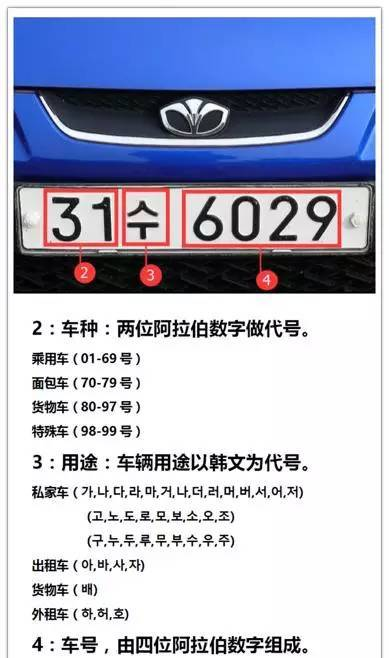 31 수 6029

2

3

4

2：车种：两位阿拉伯数字做代号。

乘用车（01-69 号）

面包车（70-79 号）

货物车（80-97 号）

特殊车（98-99 号）

3：用途：车辆用途以韩文为代号。

私家车（가,나,다,라,마,거,나,더,러,머,버,서,어,저）

(고,노,도,로,모,보,소,오,조)

(구,누,두,루,무,부,수,우,주)

出租车（아,바,사,자）

货物车（배）

外租车（하,허,호）

4：车号，由四位阿拉伯数字组成。